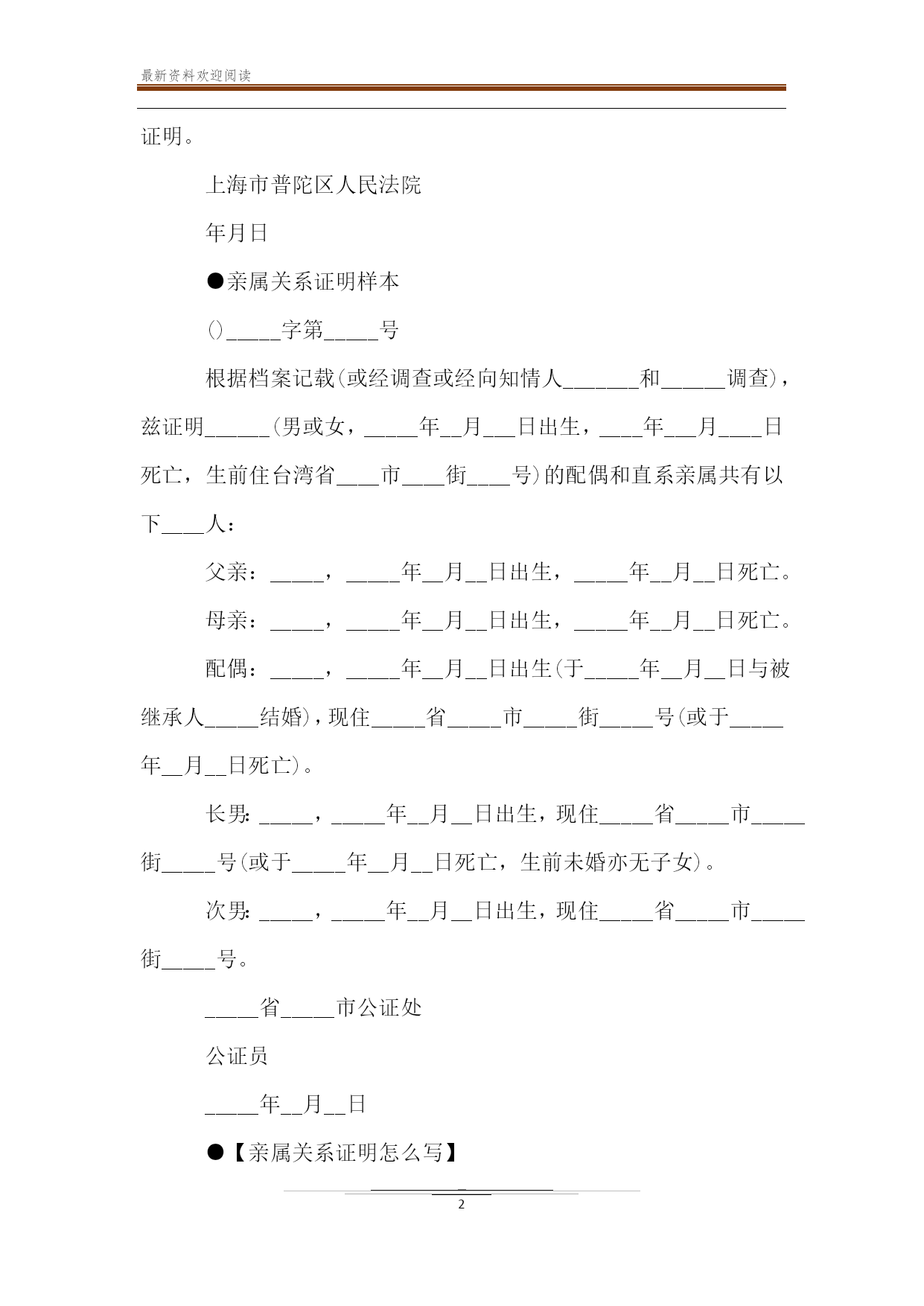 最新资料欢迎阅读

证明。

上海市普陀区人民法院

年月日

●亲属关系证明样本

()_____字第_____号

根据档案记载(或经调查或经向知情人_______和______调查)，兹证明______(男或女，_____年__月___日出生，____年___月____日死亡，生前住台湾省____市____街____号)的配偶和直系亲属共有以下____人：

父亲：_____，_____年__月__日出生，_____年__月__日死亡。

母亲：_____，_____年__月__日出生，_____年__月__日死亡。

配偶：_____，_____年__月__日出生(于_____年__月__日与被继承人_____结婚)，现住_____省_____市_____街_____号(或于_____年__月__日死亡)。

长男：_____，_____年__月__日出生，现住_____省_____市_____街_____号(或于_____年__月__日死亡，生前未婚亦无子女)。

次男：_____，_____年__月__日出生，现住_____省_____市_____街_____号。

_____省_____市公证处

公证员

_____年__月__日

●【亲属关系证明怎么写】

2